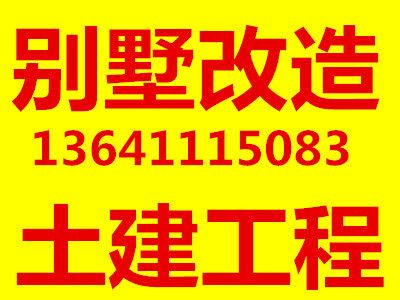 别墅改造
13641115083
土建工程